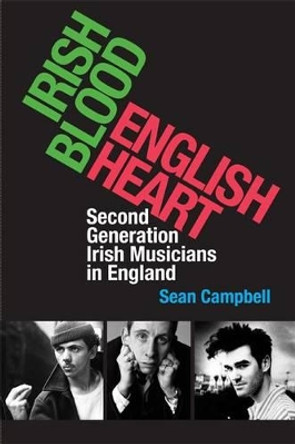 IRISH BLOOD ENGLISH HEART

Second Generation Irish Musicians in England

Sean Campbell